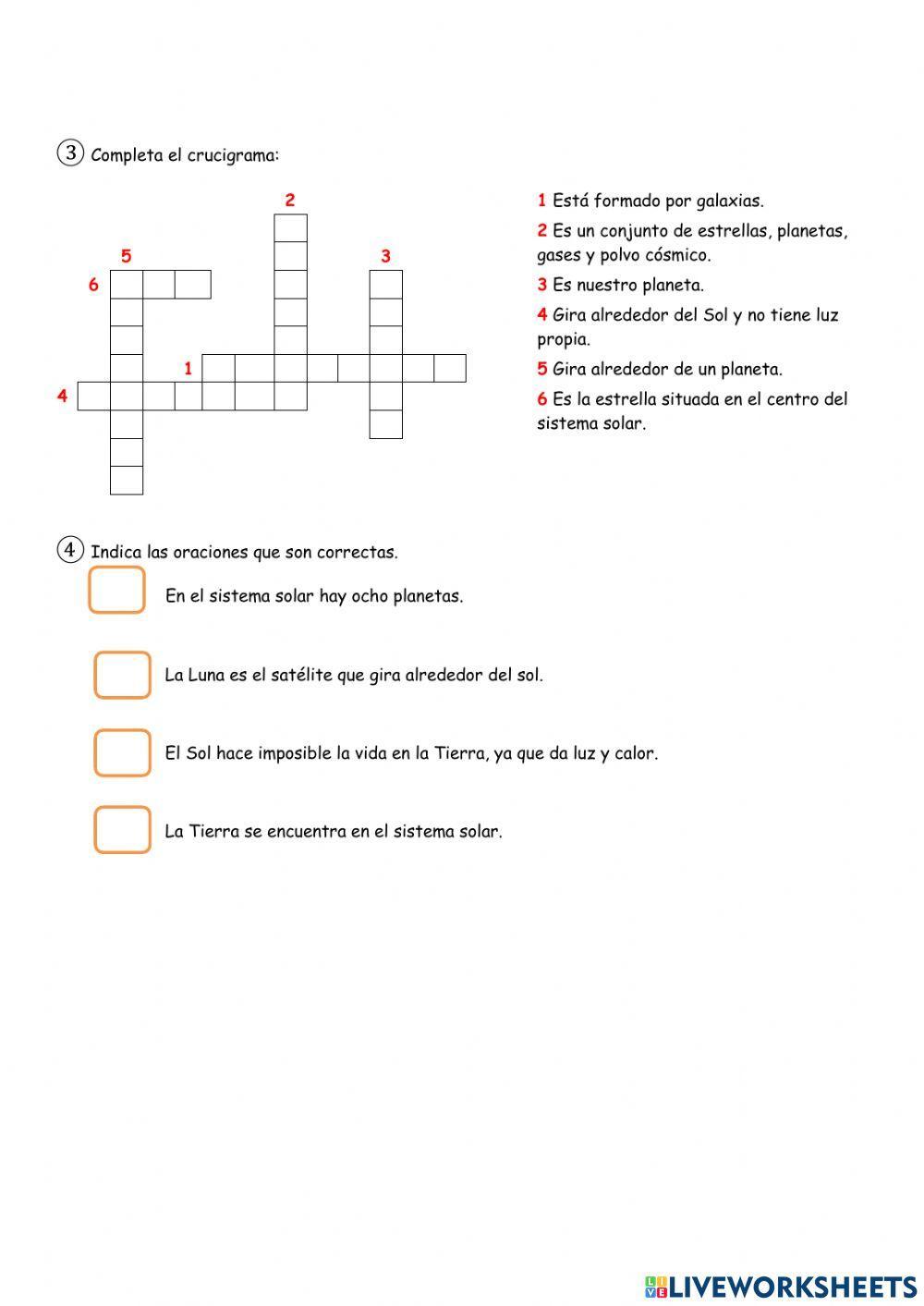 ③ Completa el crucigrama:

2
5
3
6
1
4

1 Está formado por galaxias.
2 Es un conjunto de estrellas, planetas, gases y polvo cósmico.
3 Es nuestro planeta.
4 Gira alrededor del Sol y no tiene luz propia.
5 Gira alrededor de un planeta.
6 Es la estrella situada en el centro del sistema solar.

④ Indica las oraciones que son correctas.

En el sistema solar hay ocho planetas.

La Luna es el satélite que gira alrededor del sol.

El Sol hace imposible la vida en la Tierra, ya que da luz y calor.

La Tierra se encuentra en el sistema solar.

LIVEWORKSHEETS